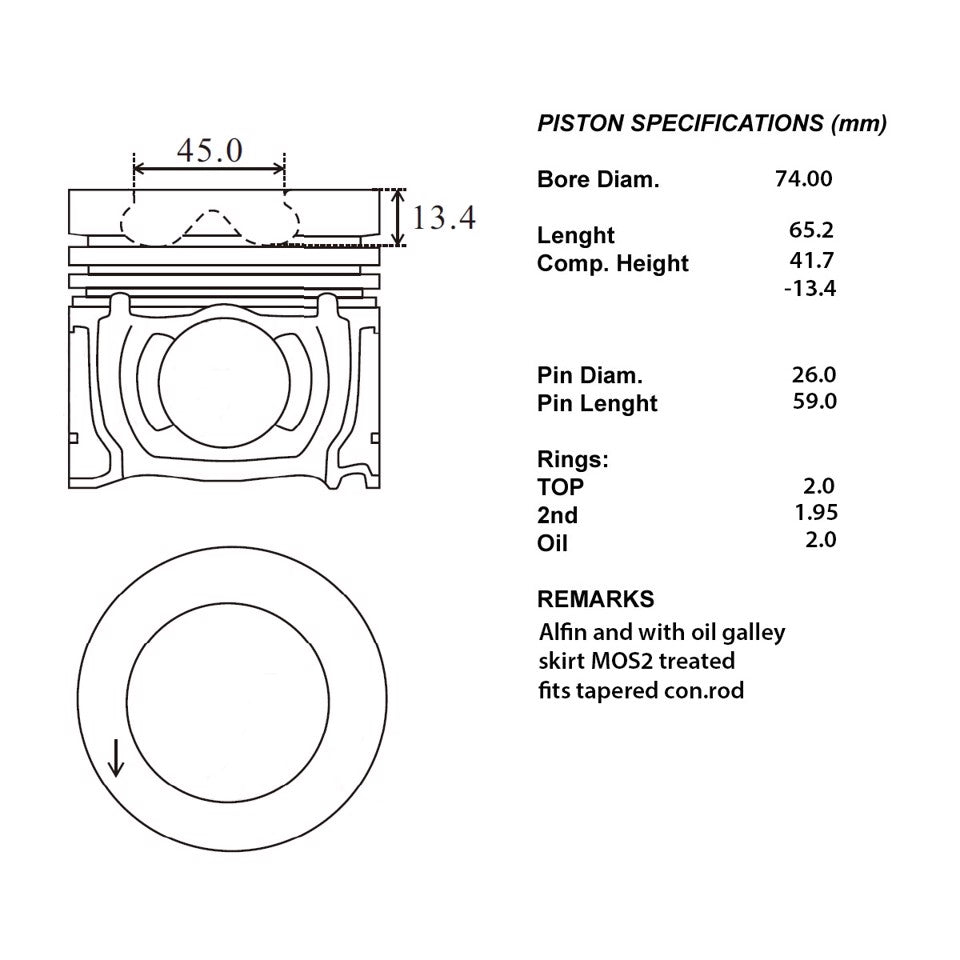 45.0

13.4

PISTON SPECIFICATIONS (mm)

| | |
|---|---|
| Bore Diam. | 74.00 |
| Lenght | 65.2 |
| Comp. Height | 41.7 |
| | -13.4 |
| Pin Diam. | 26.0 |
| Pin Lenght | 59.0 |
| Rings: | |
| TOP | 2.0 |
| 2nd | 1.95 |
| Oil | 2.0 |

REMARKS
Alfin and with oil galley
skirt MOS2 treated
fits tapered con.rod